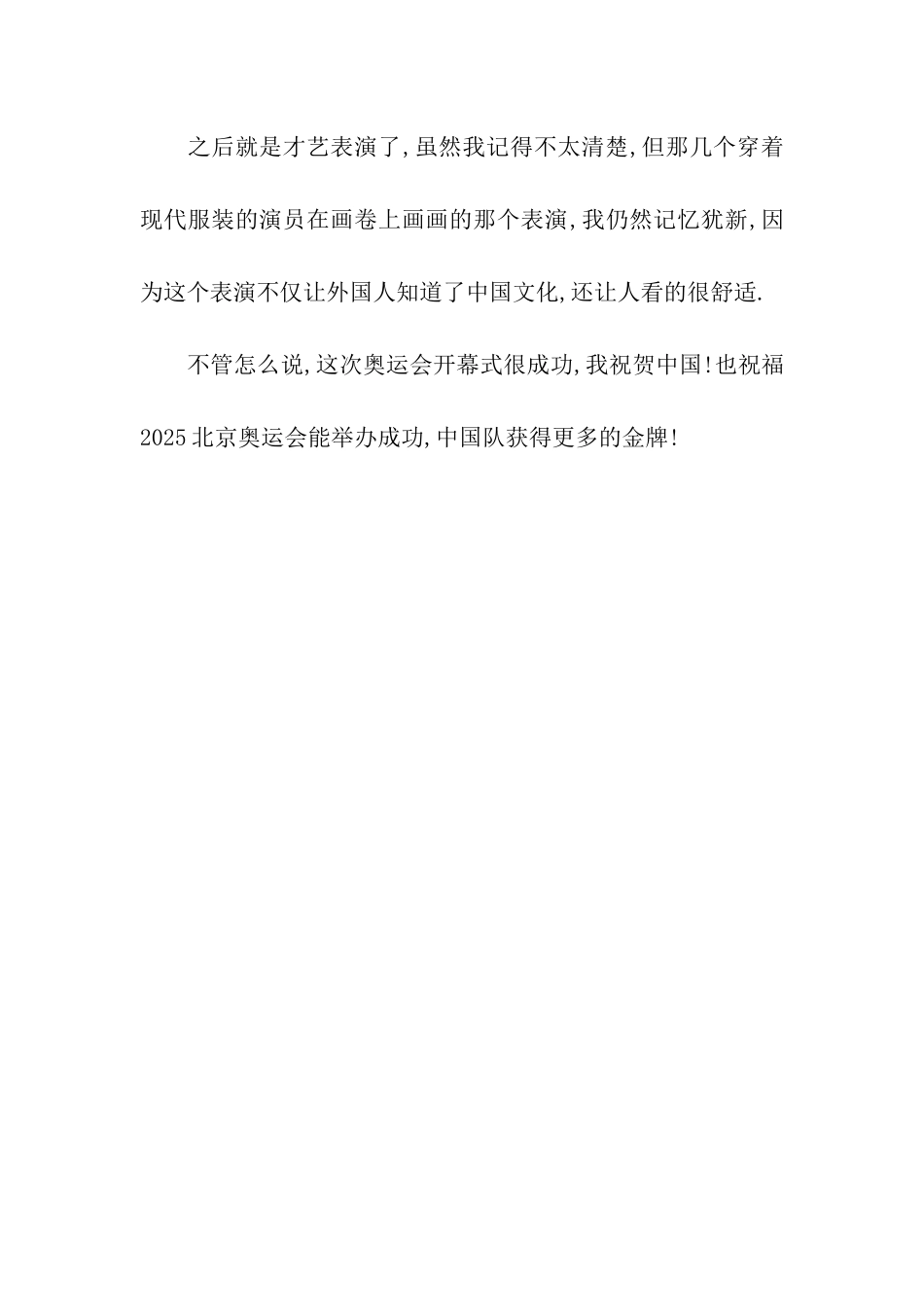 之后就是才艺表演了,虽然我记得不太清楚,但那几个穿着现代服装的演员在画卷上画画的那个表演,我仍然记忆犹新,因为这个表演不仅让外国人知道了中国文化,还让人看的很舒适.

不管怎么说,这次奥运会开幕式很成功,我祝贺中国!也祝福2025北京奥运会能举办成功,中国队获得更多的金牌!